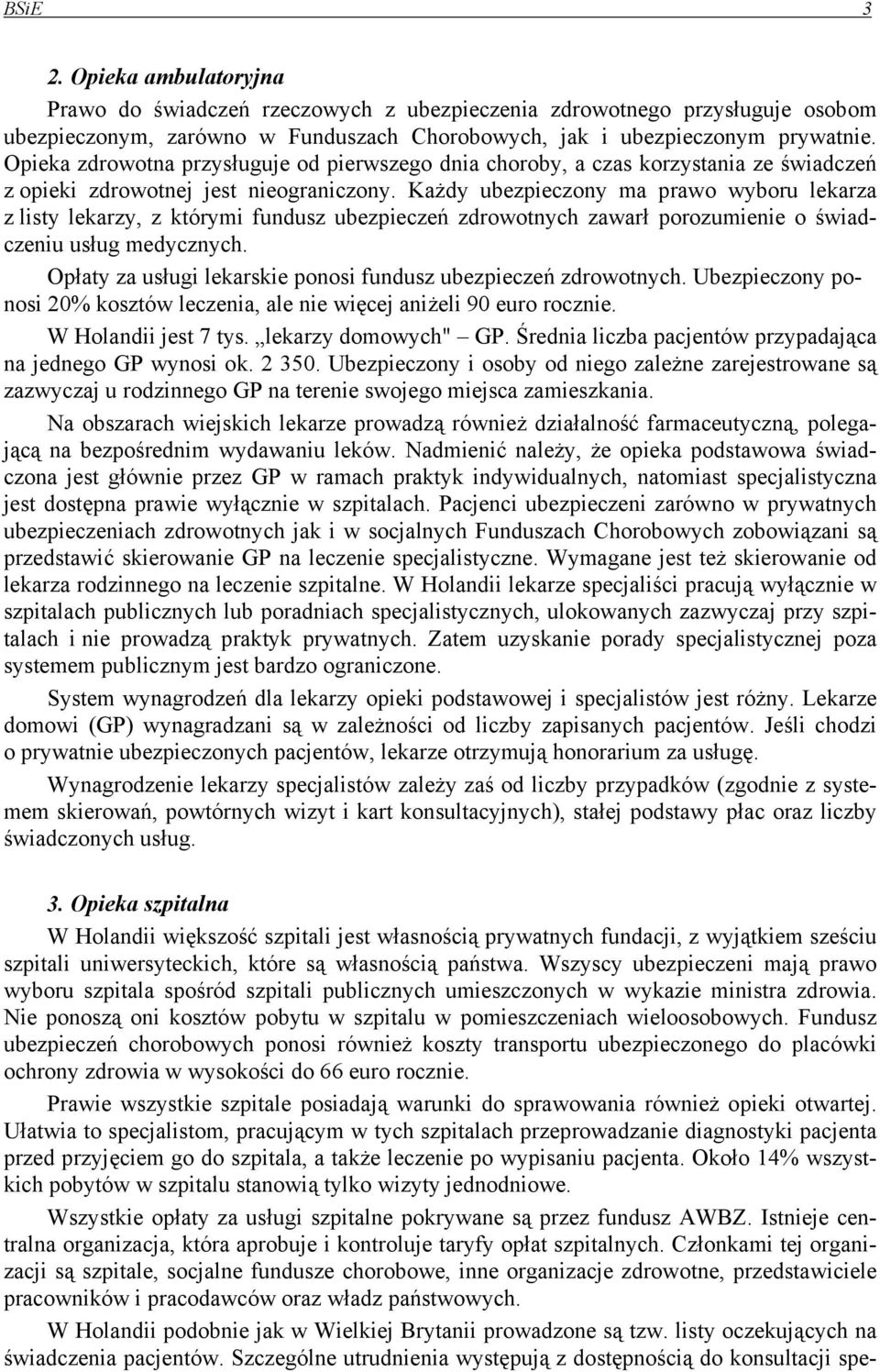 BSiE 3

2. Opieka ambulatoryjna

Prawo do świadczeń rzeczowych z ubezpieczenia zdrowotnego przysługuje osobom ubezpieczonym, zarówno w Funduszach Chorobowych, jak i ubezpieczonym prywatnie. Opieka zdrowotna przysługuje od pierwszego dnia choroby, a czas korzystania ze świadczeń z opieki zdrowotnej jest nieograniczony. Każdy ubezpieczony ma prawo wyboru lekarza z listy lekarzy, z którymi fundusz ubezpieczeń zdrowotnych zawarł porozumienie o świadczeniu usług medycznych.

Opłaty za usługi lekarskie ponosi fundusz ubezpieczeń zdrowotnych. Ubezpieczony ponosi 20% kosztów leczenia, ale nie więcej aniżeli 90 euro rocznie.

W Holandii jest 7 tys. „lekarzy domowych" – GP. Średnia liczba pacjentów przypadająca na jednego GP wynosi ok. 2 350. Ubezpieczony i osoby od niego zależne zarejestrowane są zazwyczaj u rodzinnego GP na terenie swojego miejsca zamieszkania.

Na obszarach wiejskich lekarze prowadzą również działalność farmaceutyczną, polegającą na bezpośrednim wydawaniu leków. Nadmienić należy, że opieka podstawowa świadczona jest głównie przez GP w ramach praktyk indywidualnych, natomiast specjalistyczna jest dostępna prawie wyłącznie w szpitalach. Pacjenci ubezpieczeni zarówno w prywatnych ubezpieczeniach zdrowotnych jak i w socjalnych Funduszach Chorobowych zobowiązani są przedstawić skierowanie GP na leczenie specjalistyczne. Wymagane jest też skierowanie od lekarza rodzinnego na leczenie szpitalne. W Holandii lekarze specjaliści pracują wyłącznie w szpitalach publicznych lub poradniach specjalistycznych, ulokowanych zazwyczaj przy szpitalach i nie prowadzą praktyk prywatnych. Zatem uzyskanie porady specjalistycznej poza systemem publicznym jest bardzo ograniczone.

System wynagrodzeń dla lekarzy opieki podstawowej i specjalistów jest różny. Lekarze domowi (GP) wynagradzani są w zależności od liczby zapisanych pacjentów. Jeśli chodzi o prywatnie ubezpieczonych pacjentów, lekarze otrzymują honorarium za usługę.

Wynagrodzenie lekarzy specjalistów zależy zaś od liczby przypadków (zgodnie z systemem skierowań, powtórnych wizyt i kart konsultacyjnych), stałej podstawy płac oraz liczby świadczonych usług.

3. Opieka szpitalna

W Holandii większość szpitali jest własnością prywatnych fundacji, z wyjątkiem sześciu szpitali uniwersyteckich, które są własnością państwa. Wszyscy ubezpieczeni mają prawo wyboru szpitala spośród szpitali publicznych umieszczonych w wykazie ministra zdrowia. Nie ponoszą oni kosztów pobytu w szpitalu w pomieszczeniach wieloosobowych. Fundusz ubezpieczeń chorobowych ponosi również koszty transportu ubezpieczonego do placówki ochrony zdrowia w wysokości do 66 euro rocznie.

Prawie wszystkie szpitale posiadają warunki do sprawowania również opieki otwartej. Ułatwia to specjalistom, pracującym w tych szpitalach przeprowadzanie diagnostyki pacjenta przed przyjęciem go do szpitala, a także leczenie po wypisaniu pacjenta. Około 14% wszystkich pobytów w szpitalu stanowią tylko wizyty jednodniowe.

Wszystkie opłaty za usługi szpitalne pokrywane są przez fundusz AWBZ. Istnieje centralna organizacja, która aprobuje i kontroluje taryfy opłat szpitalnych. Członkami tej organizacji są szpitale, socjalne fundusze chorobowe, inne organizacje zdrowotne, przedstawiciele pracowników i pracodawców oraz władz państwowych.

W Holandii podobnie jak w Wielkiej Brytanii prowadzone są tzw. listy oczekujących na świadczenia pacjentów. Szczególne utrudnienia występują z dostępnością do konsultacji spe-